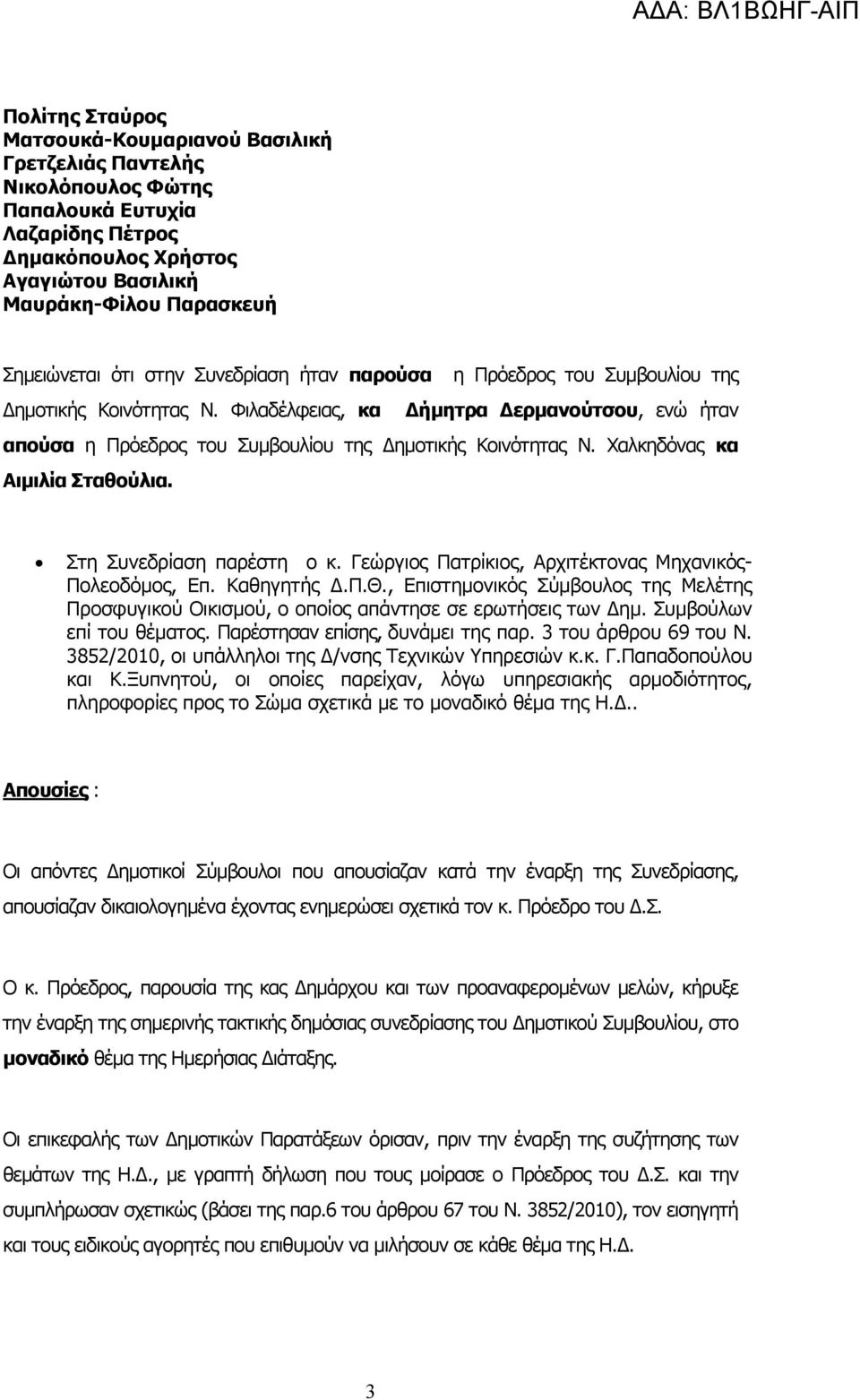 ΑΔΑ: ΒΛ1ΒΩΗΓ-ΑΙΠ

Πολίτης Σταύρος
Ματσουκά-Κουμαριανού Βασιλική
Γρετζελιάς Παντελής
Νικολόπουλος Φώτης
Παπαλουκά Ευτυχία
Λαζαρίδης Πέτρος
Δημακόπουλος Χρήστος
Αγαγιώτου Βασιλική
Μαυράκη-Φίλου Παρασκευή

Σημειώνεται ότι στην Συνεδρίαση ήταν παρούσα η Πρόεδρος του Συμβουλίου της Δημοτικής Κοινότητας Ν. Φιλαδέλφειας, κα Δήμητρα Δερμανούτσου, ενώ ήταν απούσα η Πρόεδρος του Συμβουλίου της Δημοτικής Κοινότητας Ν. Χαλκηδόνας κα Αιμιλία Σταθούλια.

• Στη Συνεδρίαση παρέστη ο κ. Γεώργιος Πατρίκιος, Αρχιτέκτονας Μηχανικός-Πολεοδόμος, Επ. Καθηγητής Δ.Π.Θ., Επιστημονικός Σύμβουλος της Μελέτης Προσφυγικού Οικισμού, ο οποίος απάντησε σε ερωτήσεις των Δημ. Συμβούλων επί του θέματος. Παρέστησαν επίσης, δυνάμει της παρ. 3 του άρθρου 69 του Ν. 3852/2010, οι υπάλληλοι της Δ/νσης Τεχνικών Υπηρεσιών κ.κ. Γ.Παπαδοπούλου και Κ.Ξυπνητού, οι οποίες παρείχαν, λόγω υπηρεσιακής αρμοδιότητος, πληροφορίες προς το Σώμα σχετικά με το μοναδικό θέμα της Η.Δ..

Απουσίες :

Οι απόντες Δημοτικοί Σύμβουλοι που απουσίαζαν κατά την έναρξη της Συνεδρίασης, απουσίαζαν δικαιολογημένα έχοντας ενημερώσει σχετικά τον κ. Πρόεδρο του Δ.Σ.

Ο κ. Πρόεδρος, παρουσία της κας Δημάρχου και των προαναφερομένων μελών, κήρυξε την έναρξη της σημερινής τακτικής δημόσιας συνεδρίασης του Δημοτικού Συμβουλίου, στο μοναδικό θέμα της Ημερήσιας Διάταξης.

Οι επικεφαλής των Δημοτικών Παρατάξεων όρισαν, πριν την έναρξη της συζήτησης των θεμάτων της Η.Δ., με γραπτή δήλωση που τους μοίρασε ο Πρόεδρος του Δ.Σ. και την συμπλήρωσαν σχετικώς (βάσει της παρ.6 του άρθρου 67 του Ν. 3852/2010), τον εισηγητή και τους ειδικούς αγορητές που επιθυμούν να μιλήσουν σε κάθε θέμα της Η.Δ.

3